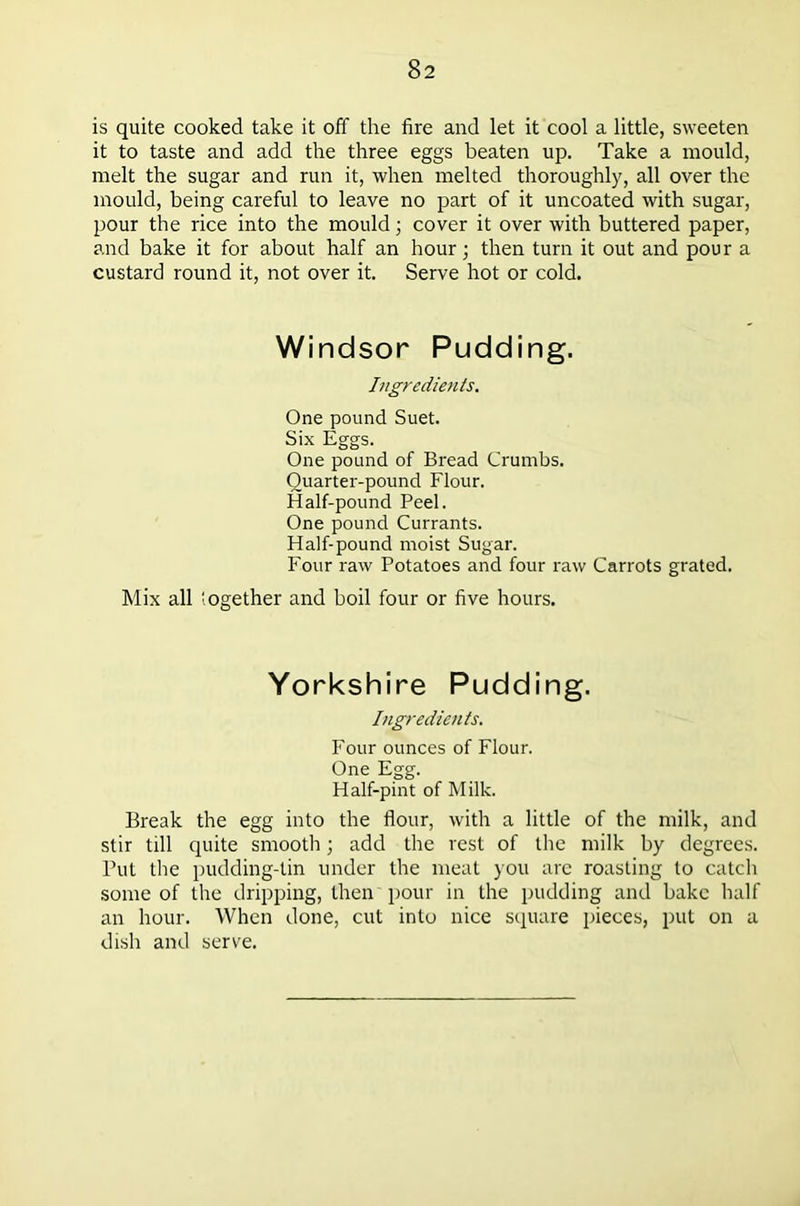 82

is quite cooked take it off the fire and let it cool a little, sweeten it to taste and add the three eggs beaten up. Take a mould, melt the sugar and run it, when melted thoroughly, all over the mould, being careful to leave no part of it uncoated with sugar, pour the rice into the mould; cover it over with buttered paper, and bake it for about half an hour; then turn it out and pour a custard round it, not over it. Serve hot or cold.

Windsor Pudding.

Ingredients.

One pound Suet.
Six Eggs.
One pound of Bread Crumbs.
Quarter-pound Flour.
Half-pound Peel.
One pound Currants.
Half-pound moist Sugar.
Four raw Potatoes and four raw Carrots grated.

Mix all together and boil four or five hours.

Yorkshire Pudding.

Ingredients.

Four ounces of Flour.
One Egg.
Half-pint of Milk.

Break the egg into the flour, with a little of the milk, and stir till quite smooth; add the rest of the milk by degrees. Put the pudding-tin under the meat you are roasting to catch some of the dripping, then pour in the pudding and bake half an hour. When done, cut into nice square pieces, put on a dish and serve.